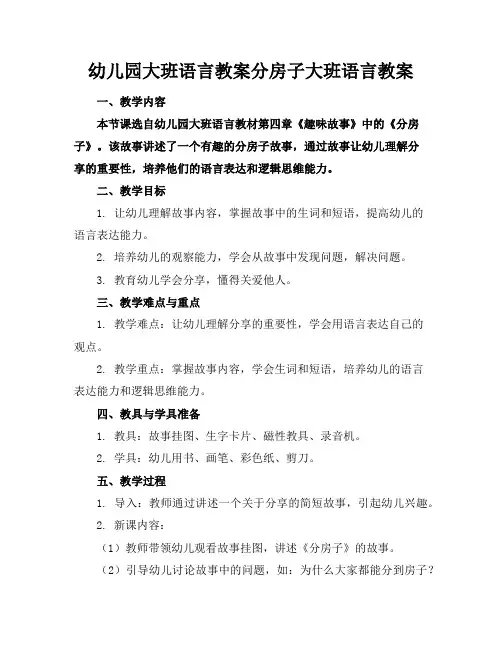 幼儿园大班语言教案分房子大班语言教案

一、教学内容

本节课选自幼儿园大班语言教材第四章《趣味故事》中的《分房子》。该故事讲述了一个有趣的分房子故事，通过故事让幼儿理解分享的重要性，培养他们的语言表达和逻辑思维能力。

二、教学目标

1. 让幼儿理解故事内容，掌握故事中的生词和短语，提高幼儿的语言表达能力。

2. 培养幼儿的观察能力，学会从故事中发现问题，解决问题。

3. 教育幼儿学会分享，懂得关爱他人。

三、教学难点与重点

1. 教学难点：让幼儿理解分享的重要性，学会用语言表达自己的观点。

2. 教学重点：掌握故事内容，学会生词和短语，培养幼儿的语言表达能力和逻辑思维能力。

四、教具与学具准备

1. 教具：故事挂图、生字卡片、磁性教具、录音机。

2. 学具：幼儿用书、画笔、彩色纸、剪刀。

五、教学过程

1. 导入：教师通过讲述一个关于分享的简短故事，引起幼儿兴趣。

2. 新课内容：

（1）教师带领幼儿观看故事挂图，讲述《分房子》的故事。

（2）引导幼儿讨论故事中的问题，如：为什么大家都能分到房子？